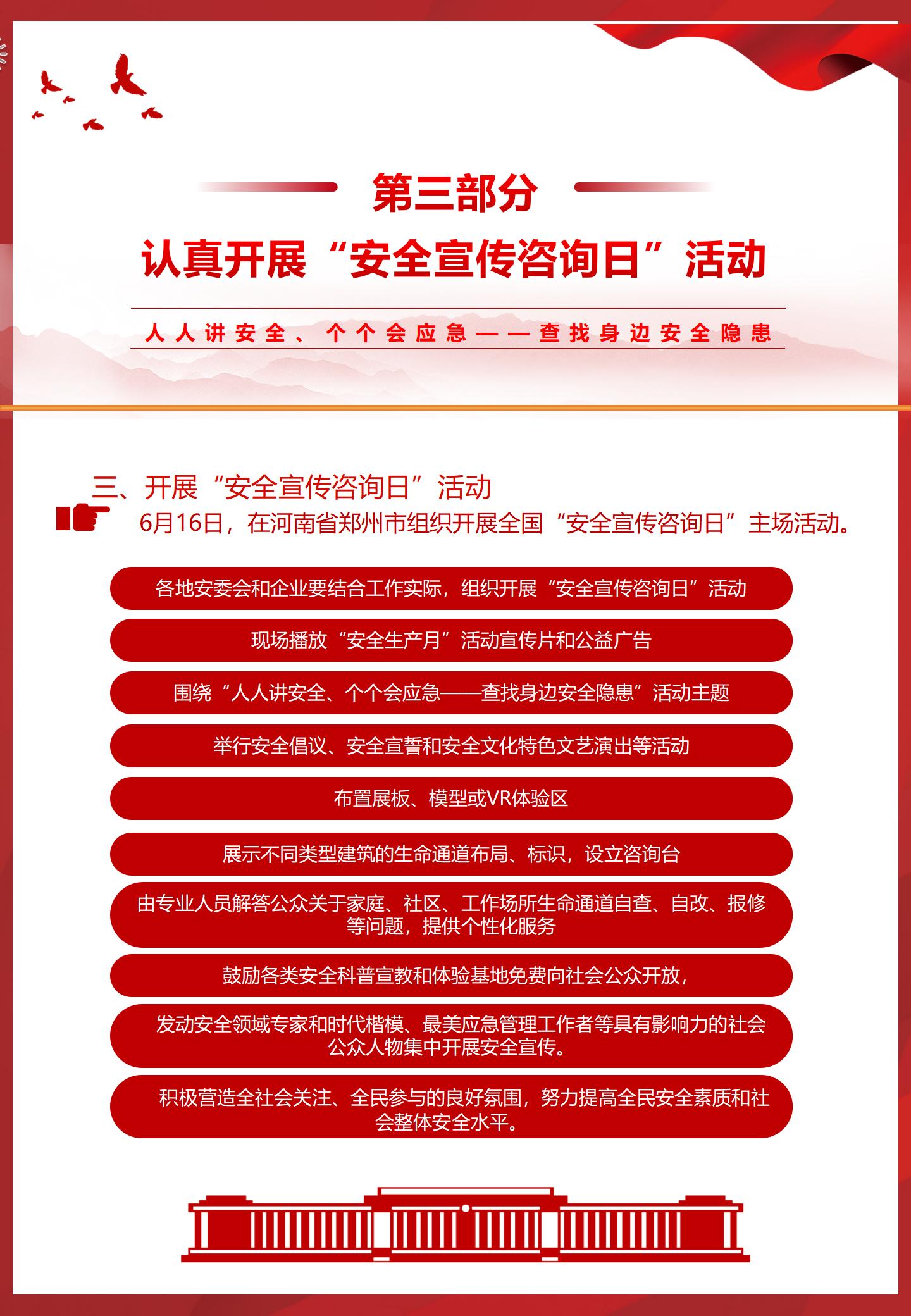 第三部分

认真开展“安全宣传咨询日”活动

人人讲安全、个个会应急——查找身边安全隐患

三、开展“安全宣传咨询日”活动

6月16日，在河南省郑州市组织开展全国“安全宣传咨询日”主场活动。

各地安委会和企业要结合工作实际，组织开展“安全宣传咨询日”活动

现场播放“安全生产月”活动宣传片和公益广告

围绕“人人讲安全、个个会应急——查找身边安全隐患”活动主题

举行安全倡议、安全宣誓和安全文化特色文艺演出等活动

布置展板、模型或VR体验区

展示不同类型建筑的生命通道布局、标识，设立咨询台

由专业人员解答公众关于家庭、社区、工作场所生命通道自查、自改、报修等问题，提供个性化服务

鼓励各类安全科普宣教和体验基地免费向社会公众开放，

发动安全领域专家和时代楷模、最美应急管理工作者等具有影响力的社会公众人物集中开展安全宣传。

积极营造全社会关注、全民参与的良好氛围，努力提高全民安全素质和社会整体安全水平。